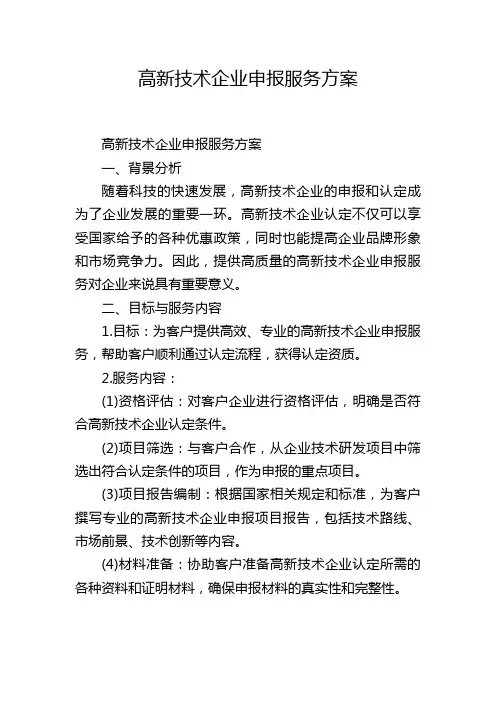 高新技术企业申报服务方案

高新技术企业申报服务方案

一、背景分析

随着科技的快速发展，高新技术企业的申报和认定成为了企业发展的重要一环。高新技术企业认定不仅可以享受国家给予的各种优惠政策，同时也能提高企业品牌形象和市场竞争力。因此，提供高质量的高新技术企业申报服务对企业来说具有重要意义。

二、目标与服务内容

1.目标：为客户提供高效、专业的高新技术企业申报服务，帮助客户顺利通过认定流程，获得认定资质。

2.服务内容：

(1)资格评估：对客户企业进行资格评估，明确是否符合高新技术企业认定条件。

(2)项目筛选：与客户合作，从企业技术研发项目中筛选出符合认定条件的项目，作为申报的重点项目。

(3)项目报告编制：根据国家相关规定和标准，为客户撰写专业的高新技术企业申报项目报告，包括技术路线、市场前景、技术创新等内容。

(4)材料准备：协助客户准备高新技术企业认定所需的各种资料和证明材料，确保申报材料的真实性和完整性。